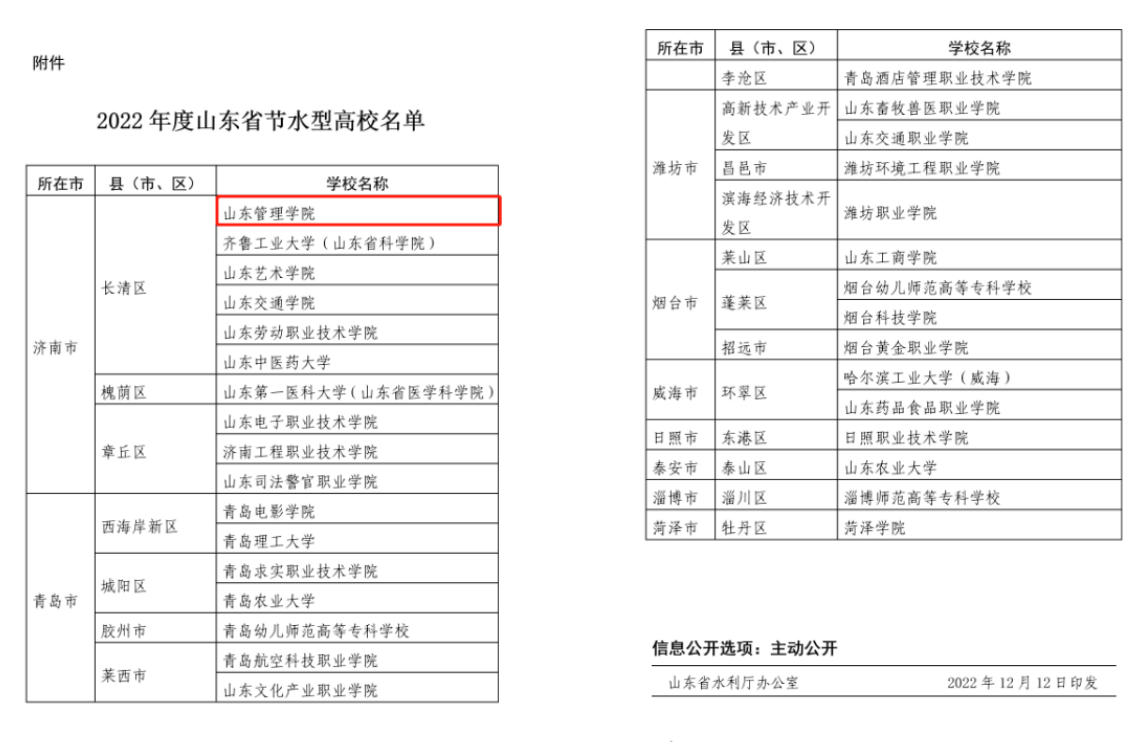 附件

2022 年度山东省节水型高校名单

| 所在市 | 县（市、区） | 学校名称 |
|---|---|---|
| 济南市 | 长清区 | 山东管理学院 |
| | | 齐鲁工业大学（山东省科学院） |
| | | 山东艺术学院 |
| | | 山东交通学院 |
| | | 山东劳动职业技术学院 |
| | | 山东中医药大学 |
| | 槐荫区 | 山东第一医科大学（山东省医学科学院） |
| | 章丘区 | 山东电子职业技术学院 |
| | | 济南工程职业技术学院 |
| | | 山东司法警官职业学院 |
| 青岛市 | 西海岸新区 | 青岛电影学院 |
| | | 青岛理工大学 |
| | 城阳区 | 青岛求实职业技术学院 |
| | | 青岛农业大学 |
| | 胶州市 | 青岛幼儿师范高等专科学校 |
| | 莱西市 | 青岛航空科技职业学院 |
| | | 山东文化产业职业学院 |

| 所在市 | 县（市、区） | 学校名称 |
|---|---|---|
| | 李沧区 | 青岛酒店管理职业技术学院 |
| 潍坊市 | 高新技术产业开发区 | 山东畜牧兽医职业学院 |
| | | 山东交通职业学院 |
| | 昌邑市 | 潍坊环境工程职业学院 |
| | 滨海经济技术开发区 | 潍坊职业学院 |
| 烟台市 | 莱山区 | 山东工商学院 |
| | 蓬莱区 | 烟台幼儿师范高等专科学校 |
| | | 烟台科技学院 |
| | 招远市 | 烟台黄金职业学院 |
| 威海市 | 环翠区 | 哈尔滨工业大学（威海） |
| | | 山东药品食品职业学院 |
| 日照市 | 东港区 | 日照职业技术学院 |
| 泰安市 | 泰山区 | 山东农业大学 |
| 淄博市 | 淄川区 | 淄博师范高等专科学校 |
| 菏泽市 | 牡丹区 | 菏泽学院 |

信息公开选项：主动公开

山东省水利厅办公室　　2022 年 12 月 12 日印发